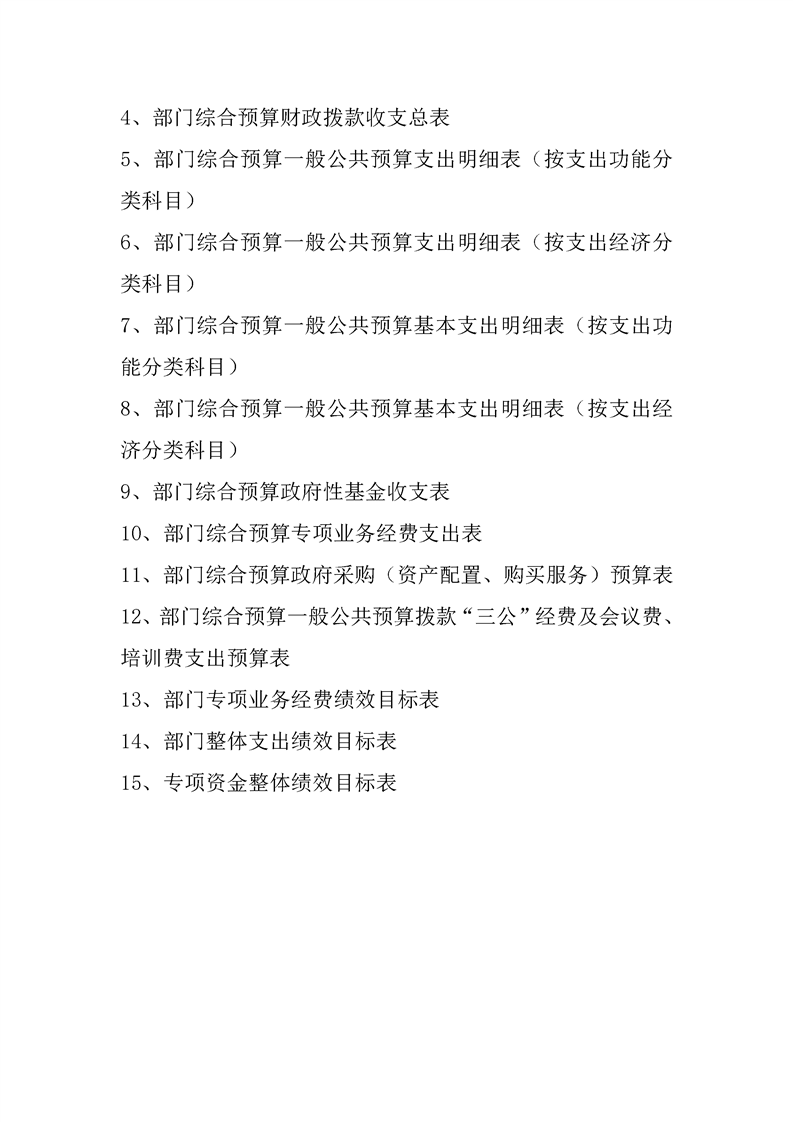 4、部门综合预算财政拨款收支总表

5、部门综合预算一般公共预算支出明细表（按支出功能分类科目）

6、部门综合预算一般公共预算支出明细表（按支出经济分类科目）

7、部门综合预算一般公共预算基本支出明细表（按支出功能分类科目）

8、部门综合预算一般公共预算基本支出明细表（按支出经济分类科目）

9、部门综合预算政府性基金收支表

10、部门综合预算专项业务经费支出表

11、部门综合预算政府采购（资产配置、购买服务）预算表

12、部门综合预算一般公共预算拨款“三公”经费及会议费、培训费支出预算表

13、部门专项业务经费绩效目标表

14、部门整体支出绩效目标表

15、专项资金整体绩效目标表